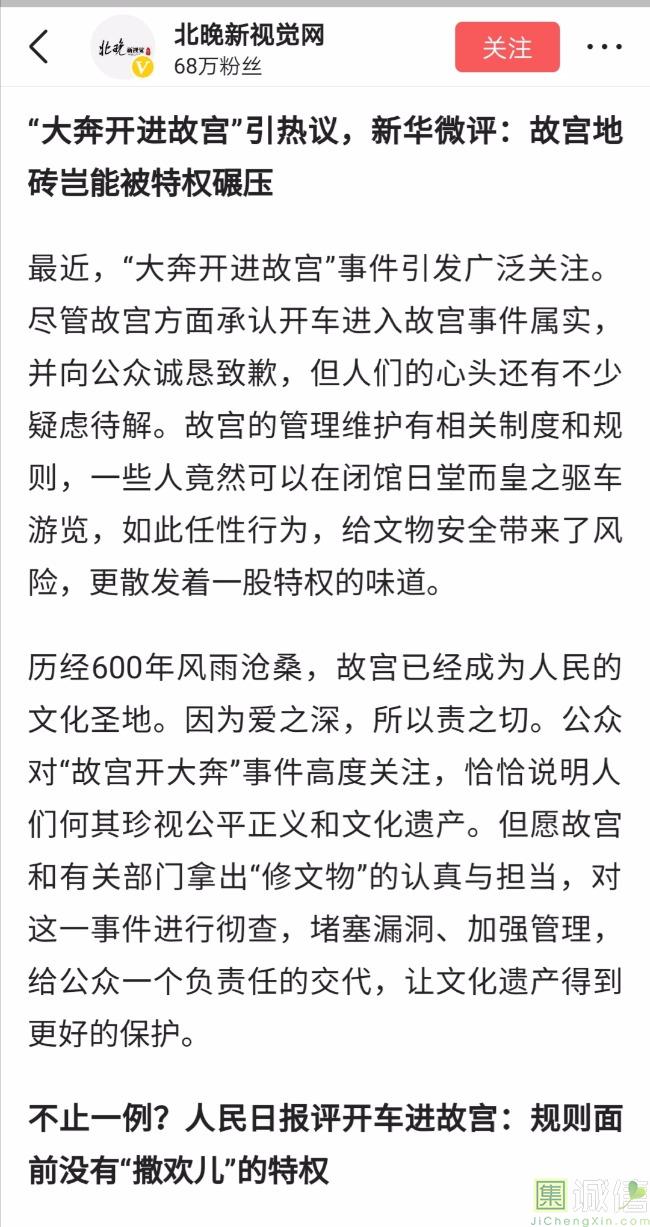 北晚新视觉网
68万粉丝
关注

“大奔开进故宫”引热议，新华微评：故宫地砖岂能被特权碾压

最近，“大奔开进故宫”事件引发广泛关注。尽管故宫方面承认开车进入故宫事件属实，并向公众诚恳致歉，但人们的心头还有不少疑虑待解。故宫的管理维护有相关制度和规则，一些人竟然可以在闭馆日堂而皇之驱车游览，如此任性行为，给文物安全带来了风险，更散发着一股特权的味道。

历经600年风雨沧桑，故宫已经成为人民的文化圣地。因为爱之深，所以责之切。公众对“故宫开大奔”事件高度关注，恰恰说明人们何其珍视公平正义和文化遗产。但愿故宫和有关部门拿出“修文物”的认真与担当，对这一事件进行彻查，堵塞漏洞、加强管理，给公众一个负责任的交代，让文化遗产得到更好的保护。

不止一例？人民日报评开车进故宫：规则面前没有“撒欢儿”的特权

集诚信
JiChengXin.com